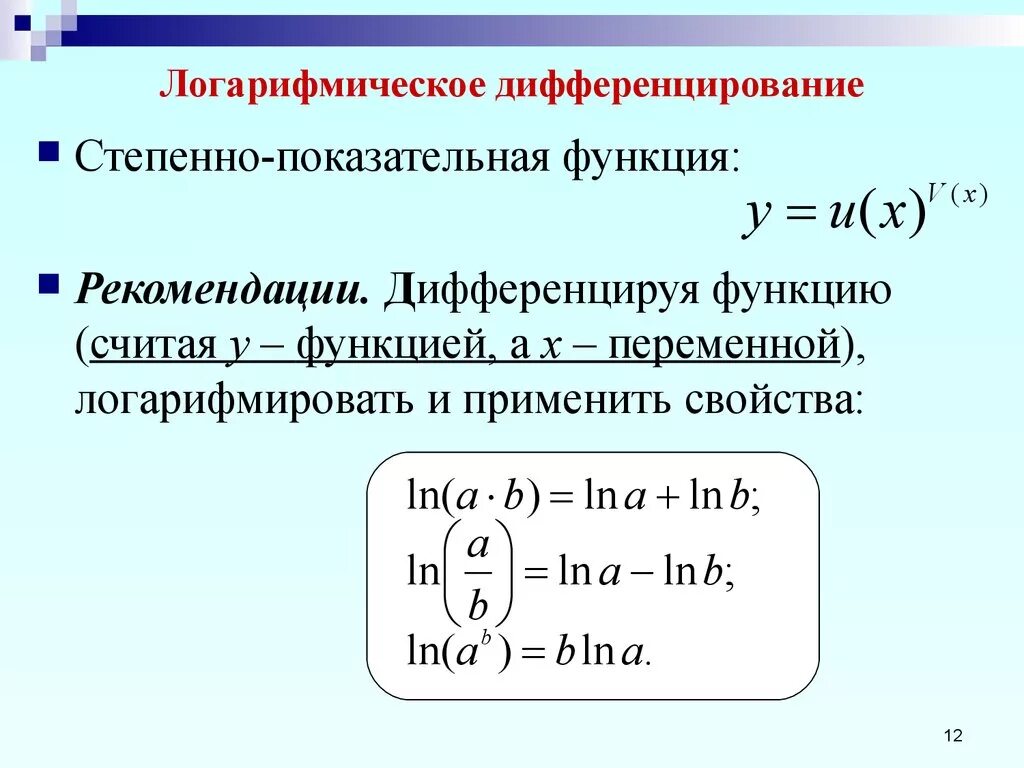 Логарифмическое дифференцирование

Степенно-показательная функция:

$y = u(x)^{V(x)}$

Рекомендации. Дифференцируя функцию (считая $y$ – функцией, а $x$ – переменной), логарифмировать и применить свойства:

$\ln(a \cdot b) = \ln a + \ln b;$
$\ln\left(\frac{a}{b}\right) = \ln a - \ln b;$
$\ln(a^b) = b \ln a.$

12